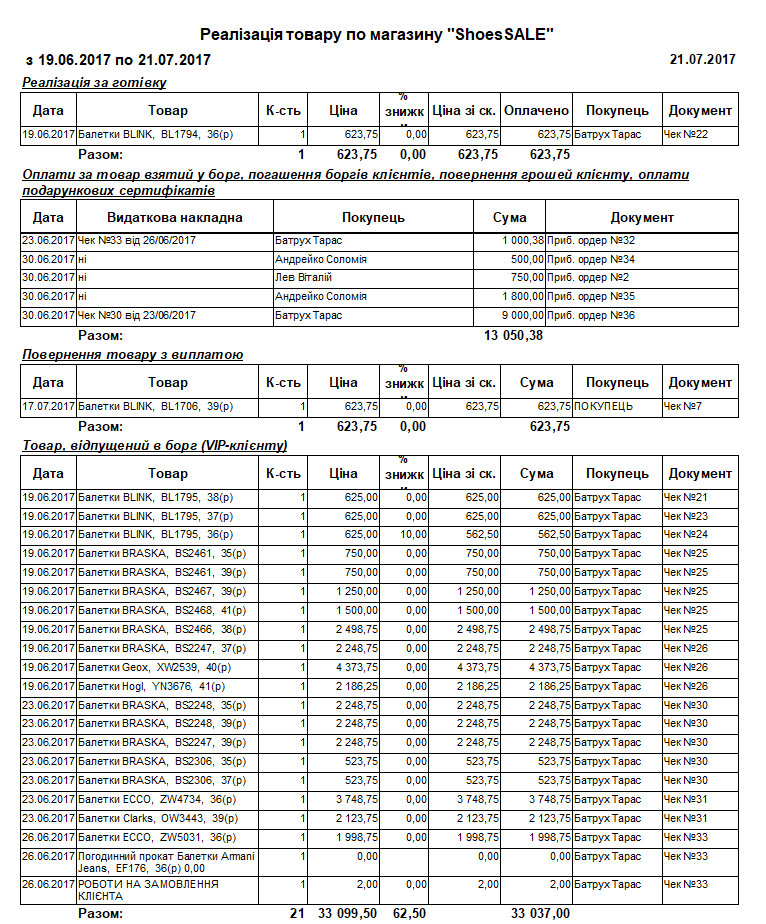 Реалізація товару по магазину "ShoesSALE"

з 19.06.2017 по 21.07.2017

21.07.2017

Реалізація за готівку

| Дата | Товар | К-сть | Ціна | % знижк | Ціна зі ск. | Оплачено | Покупець | Документ |
|---|---|---|---|---|---|---|---|---|
| 19.06.2017 | Балетки BLINK, BL1794, 36(р) | 1 | 623,75 | 0,00 | 623,75 | 623,75 | Батрух Тарас | Чек №22 |
| | Разом: | 1 | 623,75 | 0,00 | 623,75 | 623,75 | | |

Оплати за товар взятий у борг, погашення боргів клієнтів, повернення грошей клієнту, оплати подарункових сертифікатів

| Дата | Видаткова накладна | Покупець | Сума | Документ |
|---|---|---|---|---|
| 23.06.2017 | Чек №33 від 26/06/2017 | Батрух Тарас | 1 000,38 | Приб. ордер №32 |
| 30.06.2017 | ні | Андрейко Соломія | 500,00 | Приб. ордер №34 |
| 30.06.2017 | ні | Лев Віталій | 750,00 | Приб. ордер №2 |
| 30.06.2017 | ні | Андрейко Соломія | 1 800,00 | Приб. ордер №35 |
| 30.06.2017 | Чек №30 від 23/06/2017 | Батрух Тарас | 9 000,00 | Приб. ордер №36 |
| | Разом: | | 13 050,38 | |

Повернення товару з виплатою

| Дата | Товар | К-сть | Ціна | % знижк | Ціна зі ск. | Сума | Покупець | Документ |
|---|---|---|---|---|---|---|---|---|
| 17.07.2017 | Балетки BLINK, BL1706, 39(р) | 1 | 623,75 | 0,00 | 623,75 | 623,75 | ПОКУПЕЦЬ | Чек №7 |
| | Разом: | 1 | 623,75 | 0,00 | | 623,75 | | |

Товар, відпущений в борг (VIP-клієнту)

| Дата | Товар | К-сть | Ціна | % знижк | Ціна зі ск. | Сума | Покупець | Документ |
|---|---|---|---|---|---|---|---|---|
| 19.06.2017 | Балетки BLINK, BL1795, 38(р) | 1 | 625,00 | 0,00 | 625,00 | 625,00 | Батрух Тарас | Чек №21 |
| 19.06.2017 | Балетки BLINK, BL1795, 37(р) | 1 | 625,00 | 0,00 | 625,00 | 625,00 | Батрух Тарас | Чек №23 |
| 19.06.2017 | Балетки BLINK, BL1795, 36(р) | 1 | 625,00 | 10,00 | 562,50 | 562,50 | Батрух Тарас | Чек №24 |
| 19.06.2017 | Балетки BRASKA, BS2461, 35(р) | 1 | 750,00 | 0,00 | 750,00 | 750,00 | Батрух Тарас | Чек №25 |
| 19.06.2017 | Балетки BRASKA, BS2461, 39(р) | 1 | 750,00 | 0,00 | 750,00 | 750,00 | Батрух Тарас | Чек №25 |
| 19.06.2017 | Балетки BRASKA, BS2467, 39(р) | 1 | 1 250,00 | 0,00 | 1 250,00 | 1 250,00 | Батрух Тарас | Чек №25 |
| 19.06.2017 | Балетки BRASKA, BS2468, 41(р) | 1 | 1 500,00 | 0,00 | 1 500,00 | 1 500,00 | Батрух Тарас | Чек №25 |
| 19.06.2017 | Балетки BRASKA, BS2466, 38(р) | 1 | 2 498,75 | 0,00 | 2 498,75 | 2 498,75 | Батрух Тарас | Чек №25 |
| 19.06.2017 | Балетки BRASKA, BS2247, 37(р) | 1 | 2 248,75 | 0,00 | 2 248,75 | 2 248,75 | Батрух Тарас | Чек №26 |
| 19.06.2017 | Балетки Geox, XW2539, 40(р) | 1 | 4 373,75 | 0,00 | 4 373,75 | 4 373,75 | Батрух Тарас | Чек №26 |
| 19.06.2017 | Балетки Hogl, YN3676, 41(р) | 1 | 2 186,25 | 0,00 | 2 186,25 | 2 186,25 | Батрух Тарас | Чек №26 |
| 23.06.2017 | Балетки BRASKA, BS2248, 35(р) | 1 | 2 248,75 | 0,00 | 2 248,75 | 2 248,75 | Батрух Тарас | Чек №30 |
| 23.06.2017 | Балетки BRASKA, BS2248, 39(р) | 1 | 2 248,75 | 0,00 | 2 248,75 | 2 248,75 | Батрух Тарас | Чек №30 |
| 23.06.2017 | Балетки BRASKA, BS2247, 39(р) | 1 | 2 248,75 | 0,00 | 2 248,75 | 2 248,75 | Батрух Тарас | Чек №30 |
| 23.06.2017 | Балетки BRASKA, BS2306, 35(р) | 1 | 523,75 | 0,00 | 523,75 | 523,75 | Батрух Тарас | Чек №30 |
| 23.06.2017 | Балетки BRASKA, BS2306, 37(р) | 1 | 523,75 | 0,00 | 523,75 | 523,75 | Батрух Тарас | Чек №30 |
| 23.06.2017 | Балетки ECCO, ZW4734, 36(р) | 1 | 3 748,75 | 0,00 | 3 748,75 | 3 748,75 | Батрух Тарас | Чек №31 |
| 23.06.2017 | Балетки Clarks, OW3443, 39(р) | 1 | 2 123,75 | 0,00 | 2 123,75 | 2 123,75 | Батрух Тарас | Чек №31 |
| 26.06.2017 | Балетки ECCO, ZW5031, 36(р) | 1 | 1 998,75 | 0,00 | 1 998,75 | 1 998,75 | Батрух Тарас | Чек №33 |
| 26.06.2017 | Погодинний прокат Балетки Armani Jeans, EF176, 36(р) 0,00 | 1 | 0,00 | | 0,00 | 0,00 | Батрух Тарас | Чек №33 |
| 26.06.2017 | РОБОТИ НА ЗАМОВЛЕННЯ КЛІЄНТА | 1 | 2,00 | 0,00 | 2,00 | 2,00 | Батрух Тарас | Чек №33 |
| | Разом: | 21 | 33 099,50 | 62,50 | | 33 037,00 | | |